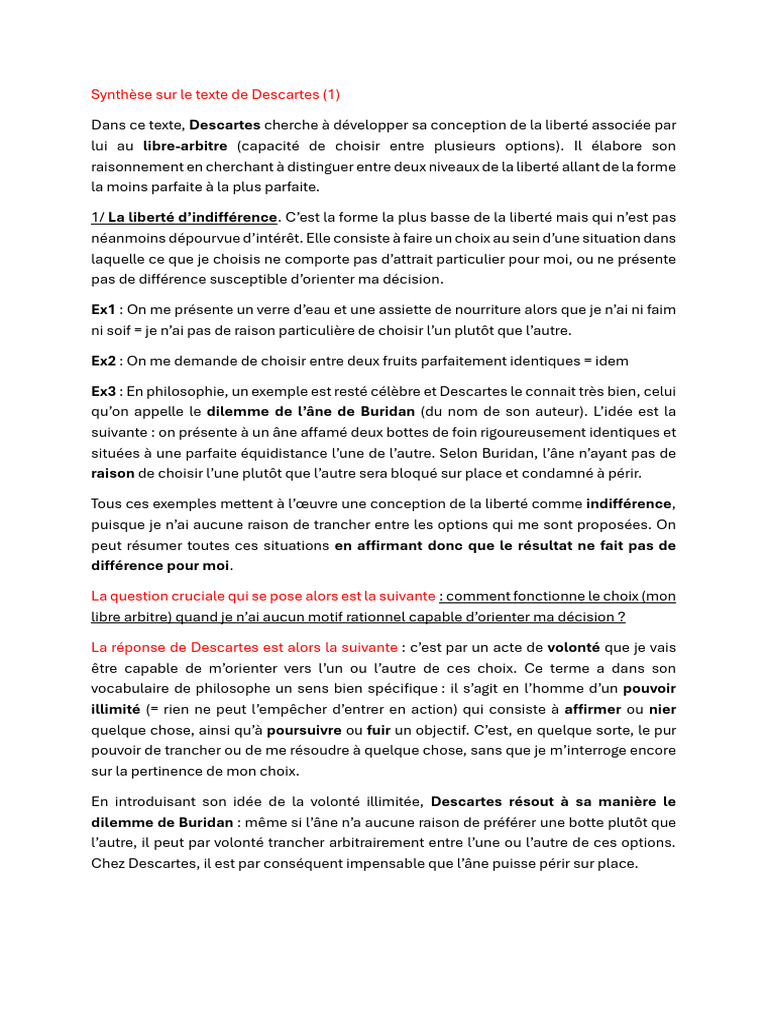 Synthèse sur le texte de Descartes (1)

Dans ce texte, Descartes cherche à développer sa conception de la liberté associée par lui au libre-arbitre (capacité de choisir entre plusieurs options). Il élabore son raisonnement en cherchant à distinguer entre deux niveaux de la liberté allant de la forme la moins parfaite à la plus parfaite.

1/ La liberté d'indifférence. C'est la forme la plus basse de la liberté mais qui n'est pas néanmoins dépourvue d'intérêt. Elle consiste à faire un choix au sein d'une situation dans laquelle ce que je choisis ne comporte pas d'attrait particulier pour moi, ou ne présente pas de différence susceptible d'orienter ma décision.

Ex1 : On me présente un verre d'eau et une assiette de nourriture alors que je n'ai ni faim ni soif = je n'ai pas de raison particulière de choisir l'un plutôt que l'autre.

Ex2 : On me demande de choisir entre deux fruits parfaitement identiques = idem

Ex3 : En philosophie, un exemple est resté célèbre et Descartes le connait très bien, celui qu'on appelle le dilemme de l'âne de Buridan (du nom de son auteur). L'idée est la suivante : on présente à un âne affamé deux bottes de foin rigoureusement identiques et situées à une parfaite équidistance l'une de l'autre. Selon Buridan, l'âne n'ayant pas de raison de choisir l'une plutôt que l'autre sera bloqué sur place et condamné à périr.

Tous ces exemples mettent à l'œuvre une conception de la liberté comme indifférence, puisque je n'ai aucune raison de trancher entre les options qui me sont proposées. On peut résumer toutes ces situations en affirmant donc que le résultat ne fait pas de différence pour moi.

La question cruciale qui se pose alors est la suivante : comment fonctionne le choix (mon libre arbitre) quand je n'ai aucun motif rationnel capable d'orienter ma décision ?

La réponse de Descartes est alors la suivante : c'est par un acte de volonté que je vais être capable de m'orienter vers l'un ou l'autre de ces choix. Ce terme a dans son vocabulaire de philosophe un sens bien spécifique : il s'agit en l'homme d'un pouvoir illimité (= rien ne peut l'empêcher d'entrer en action) qui consiste à affirmer ou nier quelque chose, ainsi qu'à poursuivre ou fuir un objectif. C'est, en quelque sorte, le pur pouvoir de trancher ou de me résoudre à quelque chose, sans que je m'interroge encore sur la pertinence de mon choix.

En introduisant son idée de la volonté illimitée, Descartes résout à sa manière le dilemme de Buridan : même si l'âne n'a aucune raison de préférer une botte plutôt que l'autre, il peut par volonté trancher arbitrairement entre l'une ou l'autre de ces options. Chez Descartes, il est par conséquent impensable que l'âne puisse périr sur place.